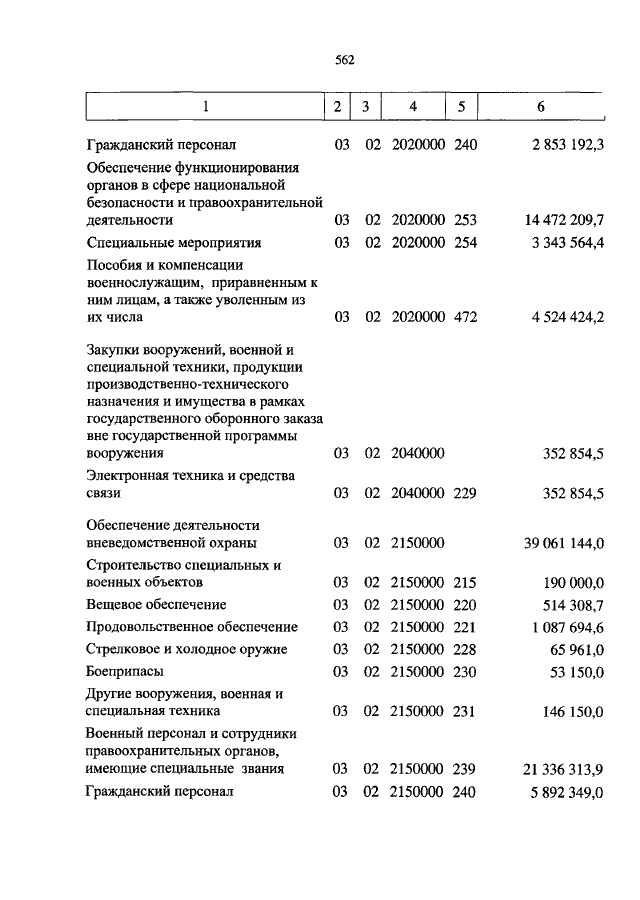 562

| 1 | 2 | 3 | 4 | 5 | 6 |
|---|---|---|---|---|---|
| Гражданский персонал | 03 | 02 | 2020000 | 240 | 2 853 192,3 |
| Обеспечение функционирования органов в сфере национальной безопасности и правоохранительной деятельности | 03 | 02 | 2020000 | 253 | 14 472 209,7 |
| Специальные мероприятия | 03 | 02 | 2020000 | 254 | 3 343 564,4 |
| Пособия и компенсации военнослужащим, приравненным к ним лицам, а также уволенным из их числа | 03 | 02 | 2020000 | 472 | 4 524 424,2 |
| Закупки вооружений, военной и специальной техники, продукции производственно-технического назначения и имущества в рамках государственного оборонного заказа вне государственной программы вооружения | 03 | 02 | 2040000 | | 352 854,5 |
| Электронная техника и средства связи | 03 | 02 | 2040000 | 229 | 352 854,5 |
| Обеспечение деятельности вневедомственной охраны | 03 | 02 | 2150000 | | 39 061 144,0 |
| Строительство специальных и военных объектов | 03 | 02 | 2150000 | 215 | 190 000,0 |
| Вещевое обеспечение | 03 | 02 | 2150000 | 220 | 514 308,7 |
| Продовольственное обеспечение | 03 | 02 | 2150000 | 221 | 1 087 694,6 |
| Стрелковое и холодное оружие | 03 | 02 | 2150000 | 228 | 65 961,0 |
| Боеприпасы | 03 | 02 | 2150000 | 230 | 53 150,0 |
| Другие вооружения, военная и специальная техника | 03 | 02 | 2150000 | 231 | 146 150,0 |
| Военный персонал и сотрудники правоохранительных органов, имеющие специальные звания | 03 | 02 | 2150000 | 239 | 21 336 313,9 |
| Гражданский персонал | 03 | 02 | 2150000 | 240 | 5 892 349,0 |